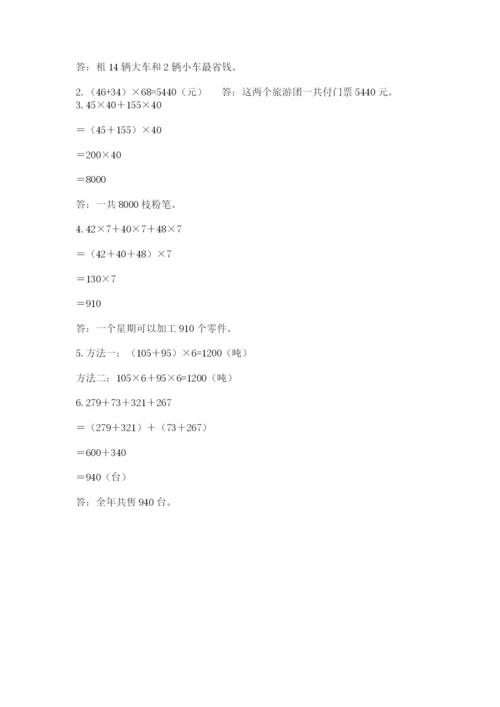 答：租 14 辆大车和 2 辆小车最省钱。

2.（46+34）×68=5440（元）　　答：这两个旅游团一共付门票 5440 元。

3. 45×40＋155×40

＝（45＋155）×40

＝200×40

＝8000

答：一共 8000 枝粉笔。

4. 42×7＋40×7＋48×7

＝（42＋40＋48）×7

＝130×7

＝910

答：一个星期可以加工 910 个零件。

5. 方法一：（105＋95）×6=1200（吨）

方法二：105×6＋95×6=1200（吨）

6. 279＋73＋321＋267

＝（279＋321）＋（73＋267）

＝600＋340

＝940（台）

答：全年共售 940 台。